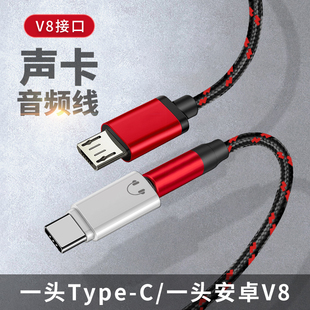 V8接口

声卡
音频线

一头Type-C/一头安卓V8